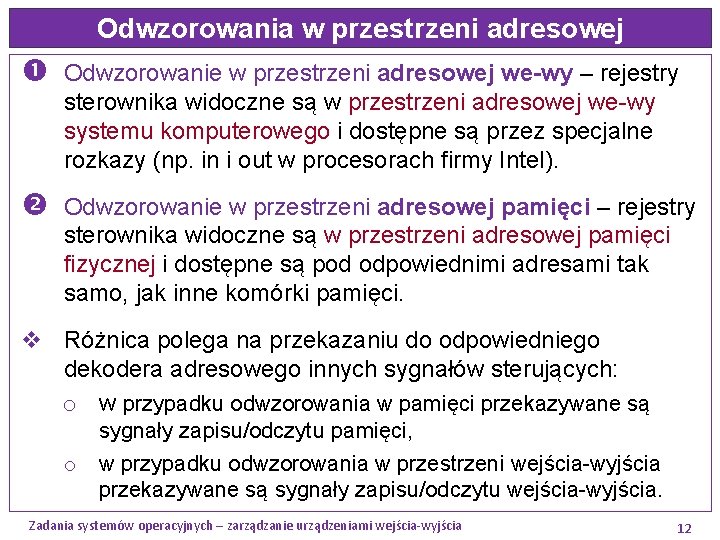 Odwzorowania w przestrzeni adresowej

❶ Odwzorowanie w przestrzeni adresowej we-wy – rejestry sterownika widoczne są w przestrzeni adresowej we-wy systemu komputerowego i dostępne są przez specjalne rozkazy (np. in i out w procesorach firmy Intel).

❷ Odwzorowanie w przestrzeni adresowej pamięci – rejestry sterownika widoczne są w przestrzeni adresowej pamięci fizycznej i dostępne są pod odpowiednimi adresami tak samo, jak inne komórki pamięci.

❖ Różnica polega na przekazaniu do odpowiedniego dekodera adresowego innych sygnałów sterujących:

○ w przypadku odwzorowania w pamięci przekazywane są sygnały zapisu/odczytu pamięci,

○ w przypadku odwzorowania w przestrzeni wejścia-wyjścia przekazywane są sygnały zapisu/odczytu wejścia-wyjścia.

Zadania systemów operacyjnych – zarządzanie urządzeniami wejścia-wyjścia

12